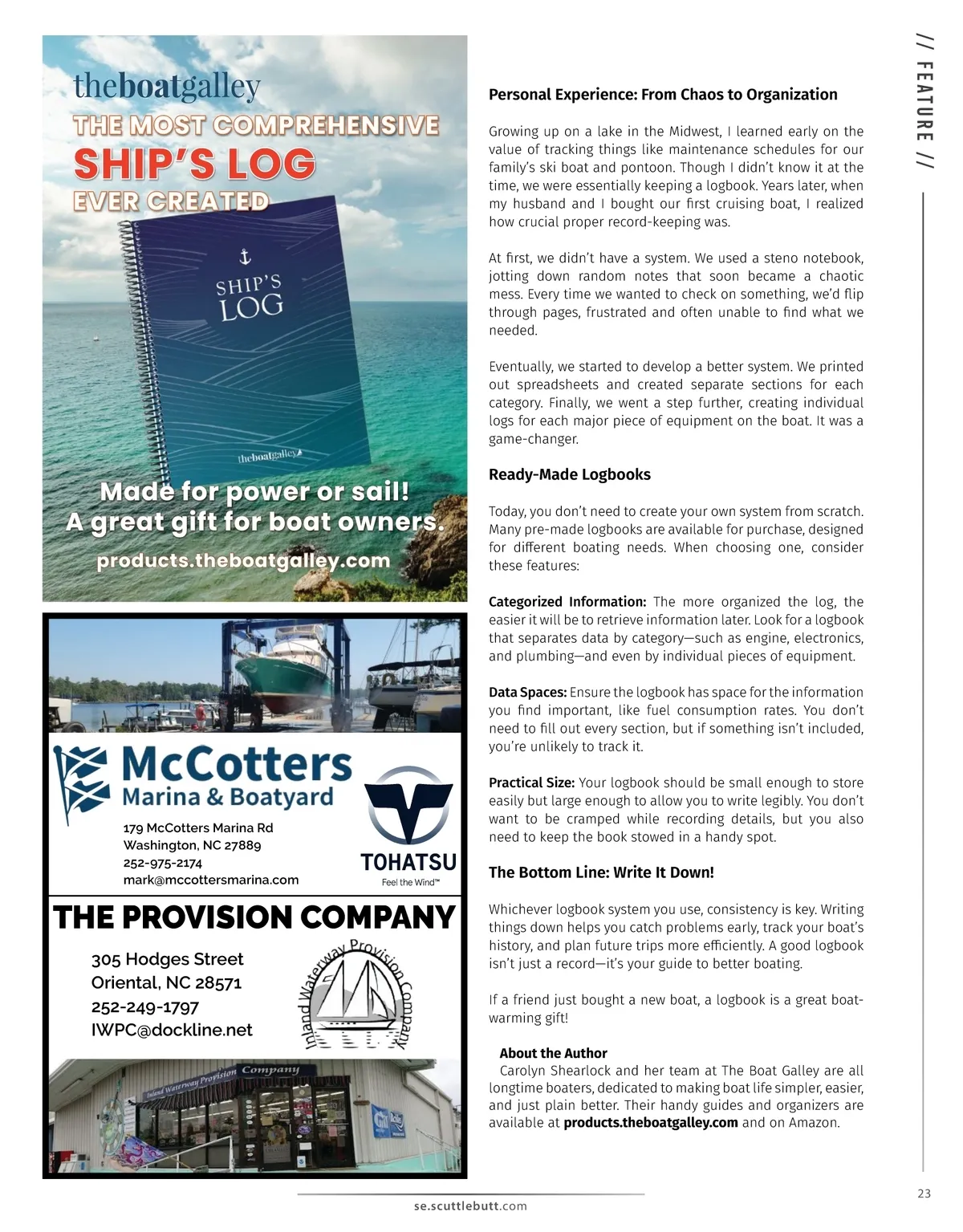 theboatgalley
THE MOST COMPREHENSIVE
SHIP'S LOG
EVER CREATED

SHIP'S LOG

theboatgalley

Made for power or sail!
A great gift for boat owners.
products.theboatgalley.com

McCotters
Marina & Boatyard
179 McCotters Marina Rd
Washington, NC 27889
252-975-2174
mark@mccottersmarina.com

TOHATSU
Feel the Wind™

THE PROVISION COMPANY
305 Hodges Street
Oriental, NC 28571
252-249-1797
IWPC@dockline.net

Inland Waterway Provision Company

Inland Waterway Provision Company

// FEATURE //

Personal Experience: From Chaos to Organization

Growing up on a lake in the Midwest, I learned early on the value of tracking things like maintenance schedules for our family's ski boat and pontoon. Though I didn't know it at the time, we were essentially keeping a logbook. Years later, when my husband and I bought our first cruising boat, I realized how crucial proper record-keeping was.

At first, we didn't have a system. We used a steno notebook, jotting down random notes that soon became a chaotic mess. Every time we wanted to check on something, we'd flip through pages, frustrated and often unable to find what we needed.

Eventually, we started to develop a better system. We printed out spreadsheets and created separate sections for each category. Finally, we went a step further, creating individual logs for each major piece of equipment on the boat. It was a game-changer.

Ready-Made Logbooks

Today, you don't need to create your own system from scratch. Many pre-made logbooks are available for purchase, designed for different boating needs. When choosing one, consider these features:

Categorized Information: The more organized the log, the easier it will be to retrieve information later. Look for a logbook that separates data by category—such as engine, electronics, and plumbing—and even by individual pieces of equipment.

Data Spaces: Ensure the logbook has space for the information you find important, like fuel consumption rates. You don't need to fill out every section, but if something isn't included, you're unlikely to track it.

Practical Size: Your logbook should be small enough to store easily but large enough to allow you to write legibly. You don't want to be cramped while recording details, but you also need to keep the book stowed in a handy spot.

The Bottom Line: Write It Down!

Whichever logbook system you use, consistency is key. Writing things down helps you catch problems early, track your boat's history, and plan future trips more efficiently. A good logbook isn't just a record—it's your guide to better boating.

If a friend just bought a new boat, a logbook is a great boat-warming gift!

About the Author
Carolyn Shearlock and her team at The Boat Galley are all longtime boaters, dedicated to making boat life simpler, easier, and just plain better. Their handy guides and organizers are available at products.theboatgalley.com and on Amazon.

se.scuttlebutt.com

23